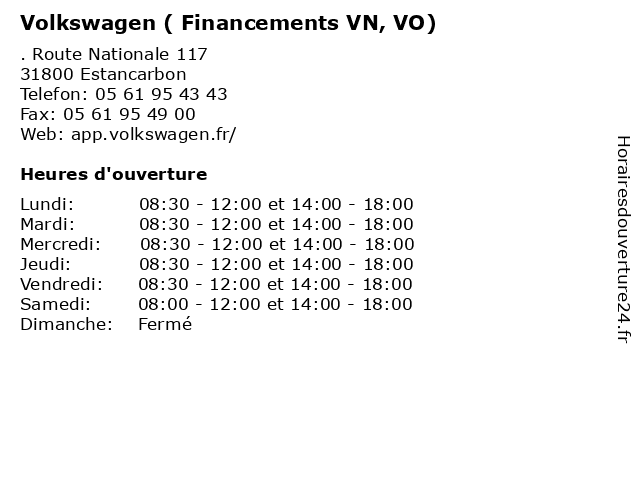 Volkswagen ( Financements VN, VO)

. Route Nationale 117
31800 Estancarbon
Telefon: 05 61 95 43 43
Fax: 05 61 95 49 00
Web: app.volkswagen.fr/

Heures d'ouverture

Lundi: 08:30 - 12:00 et 14:00 - 18:00
Mardi: 08:30 - 12:00 et 14:00 - 18:00
Mercredi: 08:30 - 12:00 et 14:00 - 18:00
Jeudi: 08:30 - 12:00 et 14:00 - 18:00
Vendredi: 08:30 - 12:00 et 14:00 - 18:00
Samedi: 08:00 - 12:00 et 14:00 - 18:00
Dimanche: Fermé

Horairesdouverture24.fr